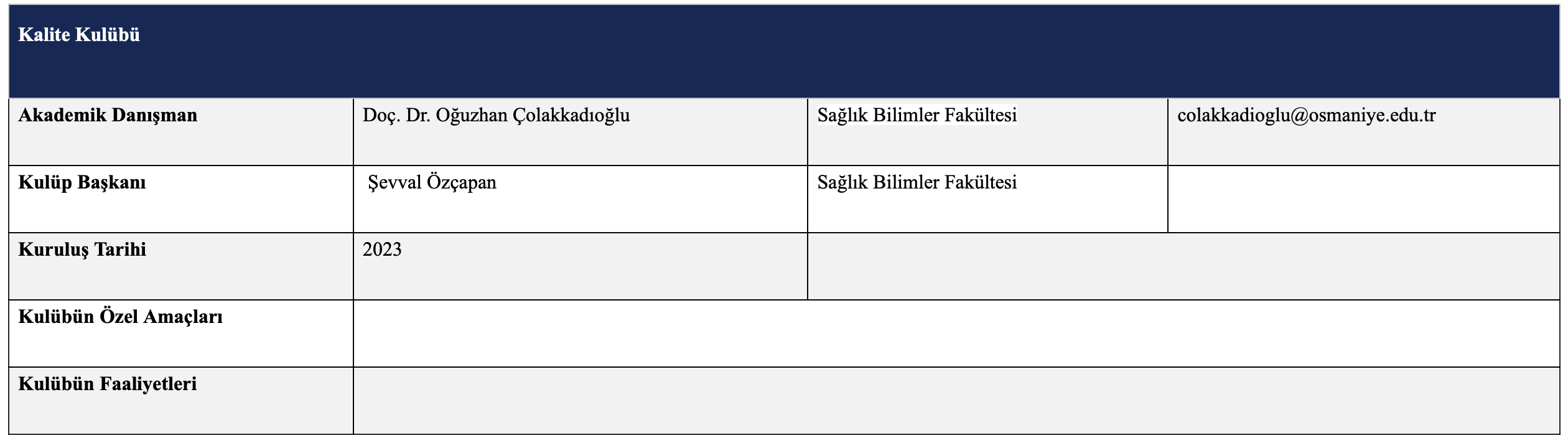 | Kalite Kulübü | | | |
|---|---|---|---|
| Akademik Danışman | Doç. Dr. Oğuzhan Çolakkadıoğlu | Sağlık Bilimler Fakültesi | colakkadioglu@osmaniye.edu.tr |
| Kulüp Başkanı | Şevval Özçapan | Sağlık Bilimler Fakültesi | |
| Kuruluş Tarihi | 2023 | | |
| Kulübün Özel Amaçları | | | |
| Kulübün Faaliyetleri | | | |